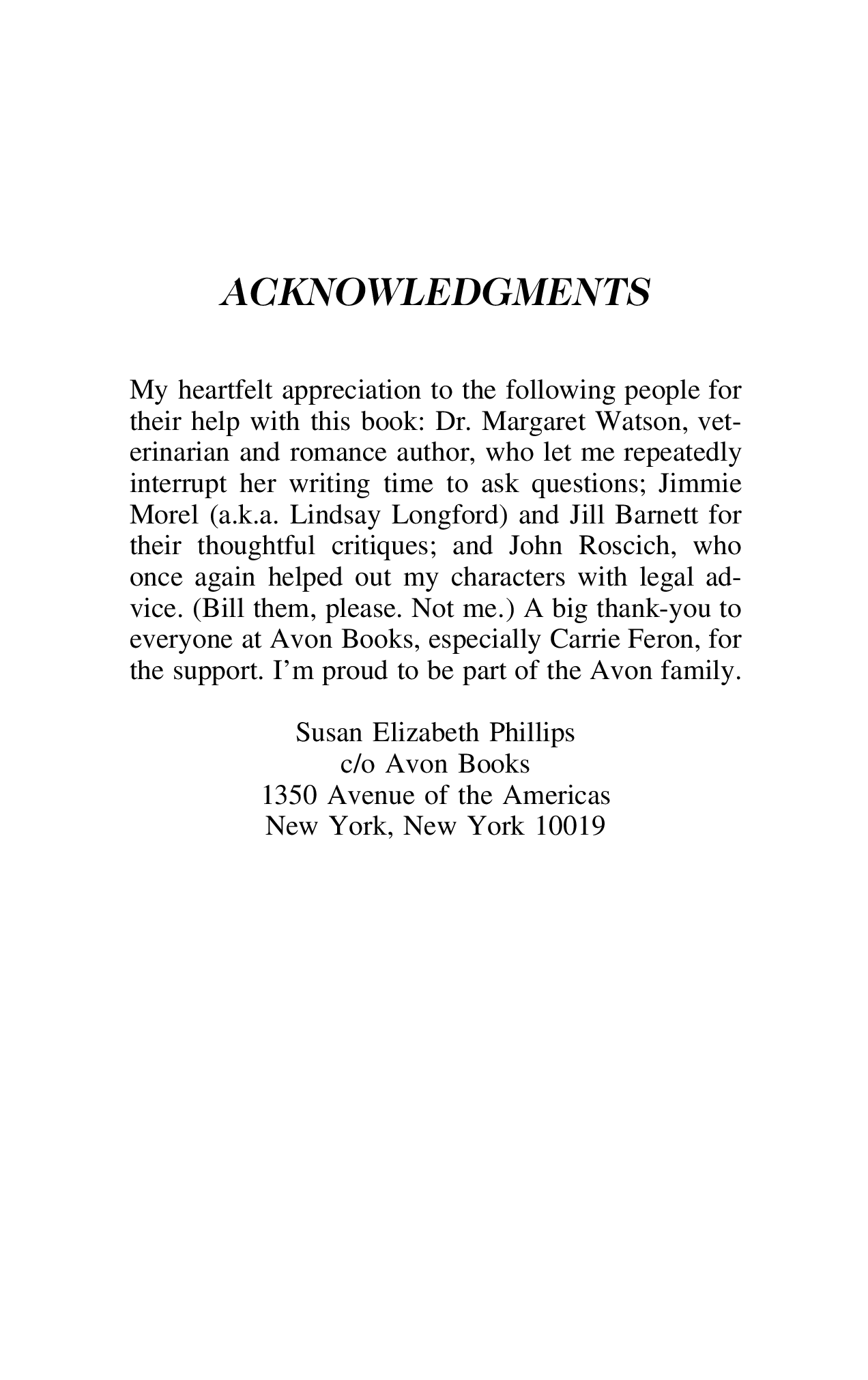 ACKNOWLEDGMENTS

My heartfelt appreciation to the following people for their help with this book: Dr. Margaret Watson, veterinarian and romance author, who let me repeatedly interrupt her writing time to ask questions; Jimmie Morel (a.k.a. Lindsay Longford) and Jill Barnett for their thoughtful critiques; and John Roscich, who once again helped out my characters with legal advice. (Bill them, please. Not me.) A big thank-you to everyone at Avon Books, especially Carrie Feron, for the support. I'm proud to be part of the Avon family.

Susan Elizabeth Phillips
c/o Avon Books
1350 Avenue of the Americas
New York, New York 10019